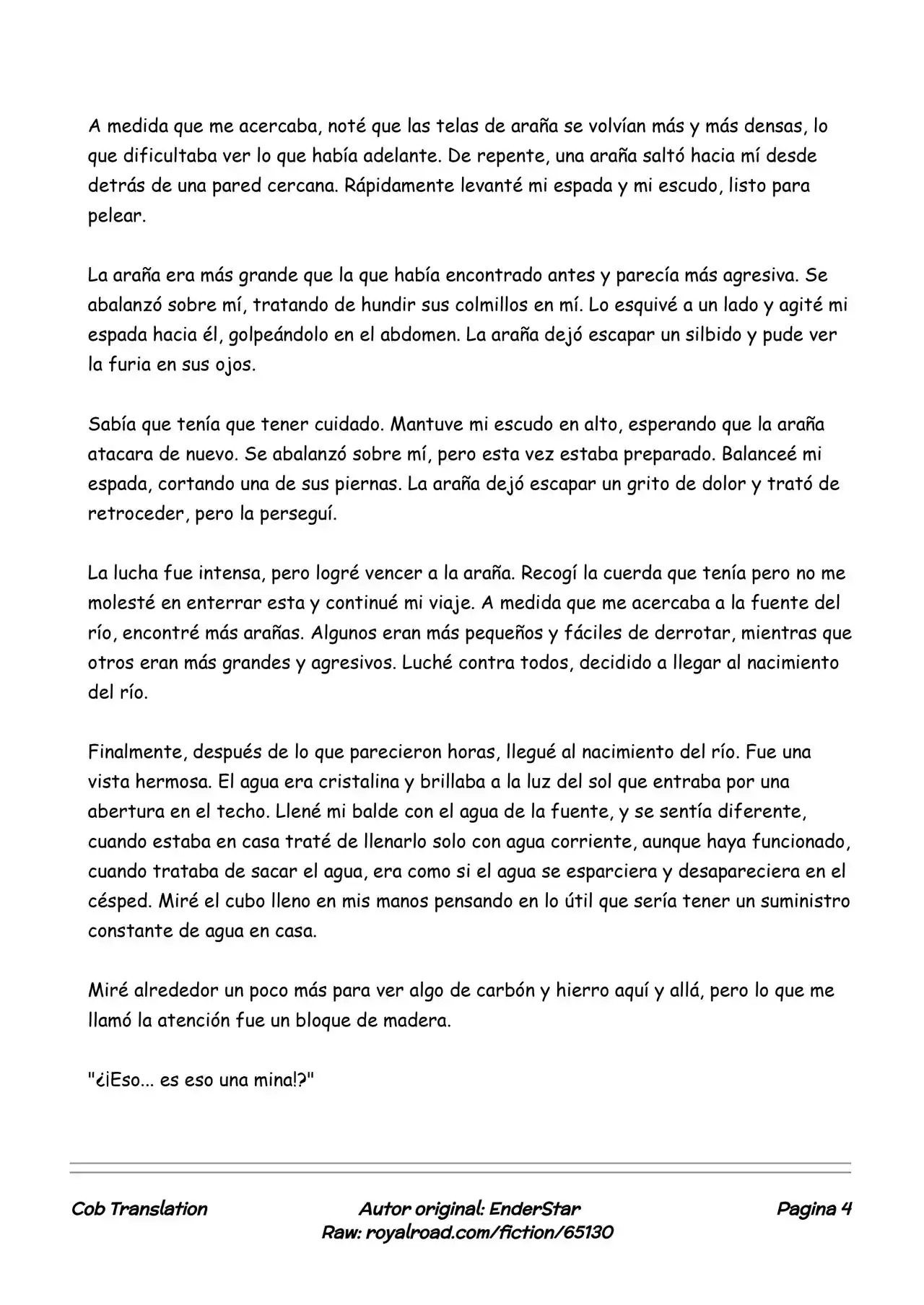 A medida que me acercaba, noté que las telas de araña se volvían más y más densas, lo que dificultaba ver lo que había adelante. De repente, una araña saltó hacia mí desde detrás de una pared cercana. Rápidamente levanté mi espada y mi escudo, listo para pelear.

La araña era más grande que la que había encontrado antes y parecía más agresiva. Se abalanzó sobre mí, tratando de hundir sus colmillos en mí. Lo esquivé a un lado y agité mi espada hacia él, golpeándolo en el abdomen. La araña dejó escapar un silbido y pude ver la furia en sus ojos.

Sabía que tenía que tener cuidado. Mantuve mi escudo en alto, esperando que la araña atacara de nuevo. Se abalanzó sobre mí, pero esta vez estaba preparado. Balanceé mi espada, cortando una de sus piernas. La araña dejó escapar un grito de dolor y trató de retroceder, pero la perseguí.

La lucha fue intensa, pero logré vencer a la araña. Recogí la cuerda que tenía pero no me molesté en enterrar esta y continué mi viaje. A medida que me acercaba a la fuente del río, encontré más arañas. Algunos eran más pequeños y fáciles de derrotar, mientras que otros eran más grandes y agresivos. Luché contra todos, decidido a llegar al nacimiento del río.

Finalmente, después de lo que parecieron horas, llegué al nacimiento del río. Fue una vista hermosa. El agua era cristalina y brillaba a la luz del sol que entraba por una abertura en el techo. Llené mi balde con el agua de la fuente, y se sentía diferente, cuando estaba en casa traté de llenarlo solo con agua corriente, aunque haya funcionado, cuando trataba de sacar el agua, era como si el agua se esparciera y desapareciera en el césped. Miré el cubo lleno en mis manos pensando en lo útil que sería tener un suministro constante de agua en casa.

Miré alrededor un poco más para ver algo de carbón y hierro aquí y allá, pero lo que me llamó la atención fue un bloque de madera.

"¿¡Eso... es eso una mina!?"

Cob Translation

Autor original: EnderStar
Raw: royalroad.com/fiction/65130

Pagina 4